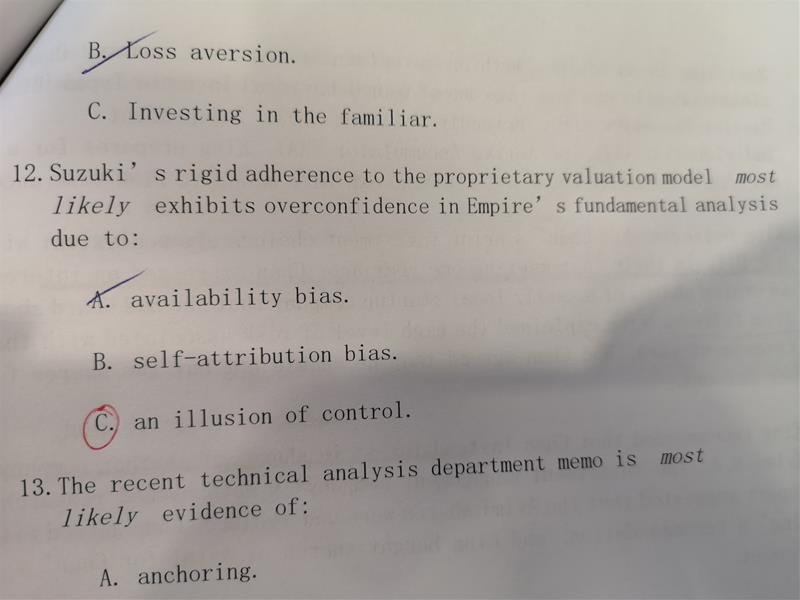 B. Loss aversion.

C. Investing in the familiar.

12. Suzuki's rigid adherence to the proprietary valuation model most likely exhibits overconfidence in Empire's fundamental analysis due to:

A. availability bias.

B. self-attribution bias.

C. an illusion of control.

13. The recent technical analysis department memo is most likely evidence of:

A. anchoring.